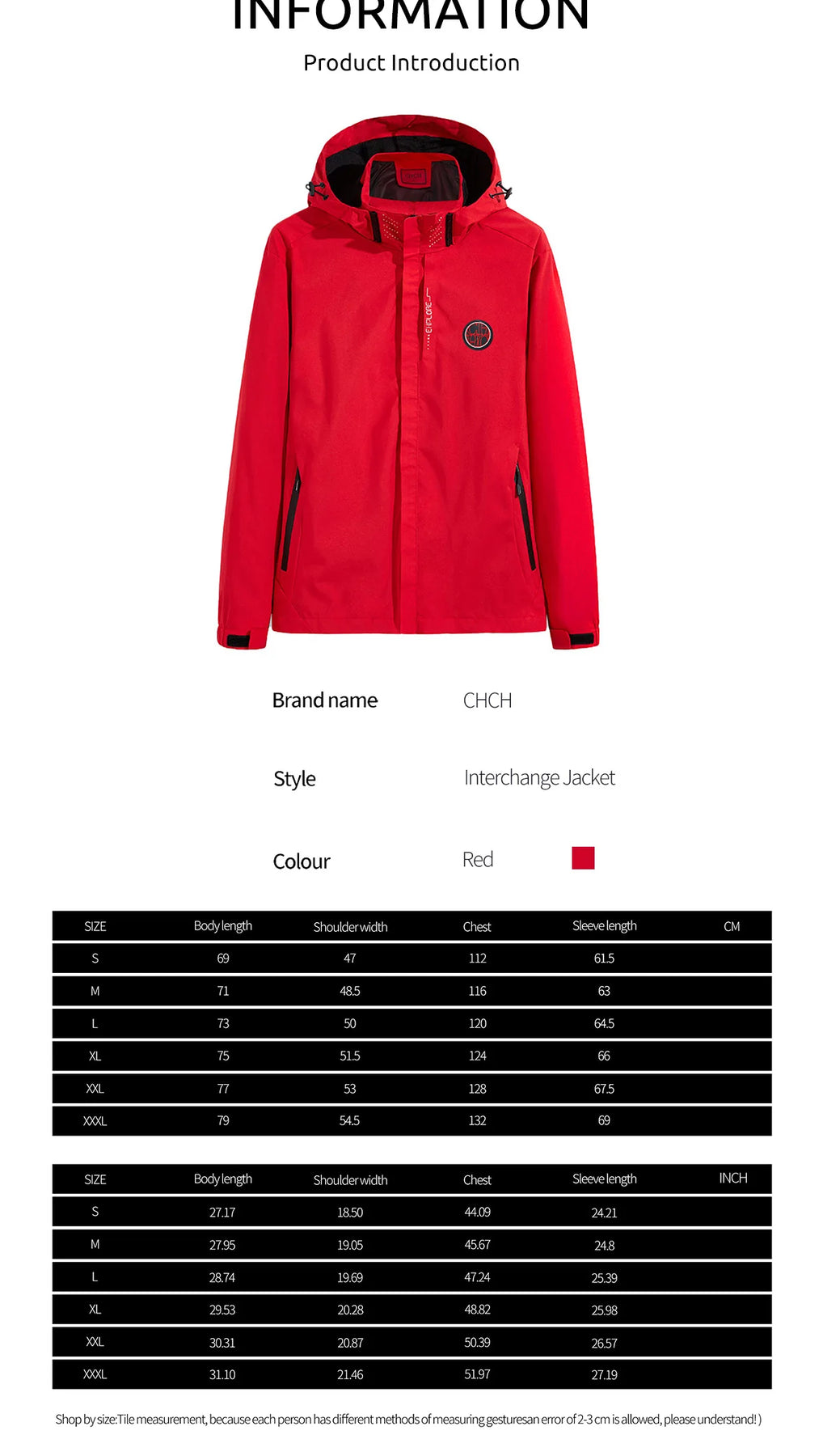 INFORMATION

Product Introduction

Brand name CHCH

Style Interchange Jacket

Colour Red

| SIZE | Body length | Shoulder width | Chest | Sleeve length | CM |
|---|---|---|---|---|---|
| S | 69 | 47 | 112 | 61.5 | |
| M | 71 | 48.5 | 116 | 63 | |
| L | 73 | 50 | 120 | 64.5 | |
| XL | 75 | 51.5 | 124 | 66 | |
| XXL | 77 | 53 | 128 | 67.5 | |
| XXXL | 79 | 54.5 | 132 | 69 | |

| SIZE | Body length | Shoulder width | Chest | Sleeve length | INCH |
|---|---|---|---|---|---|
| S | 27.17 | 18.50 | 44.09 | 24.21 | |
| M | 27.95 | 19.05 | 45.67 | 24.8 | |
| L | 28.74 | 19.69 | 47.24 | 25.39 | |
| XL | 29.53 | 20.28 | 48.82 | 25.98 | |
| XXL | 30.31 | 20.87 | 50.39 | 26.57 | |
| XXXL | 31.10 | 21.46 | 51.97 | 27.19 | |

Shop by size:Tile measurement, because each person has different methods of measuring gesturesan error of 2-3 cm is allowed, please understand! )